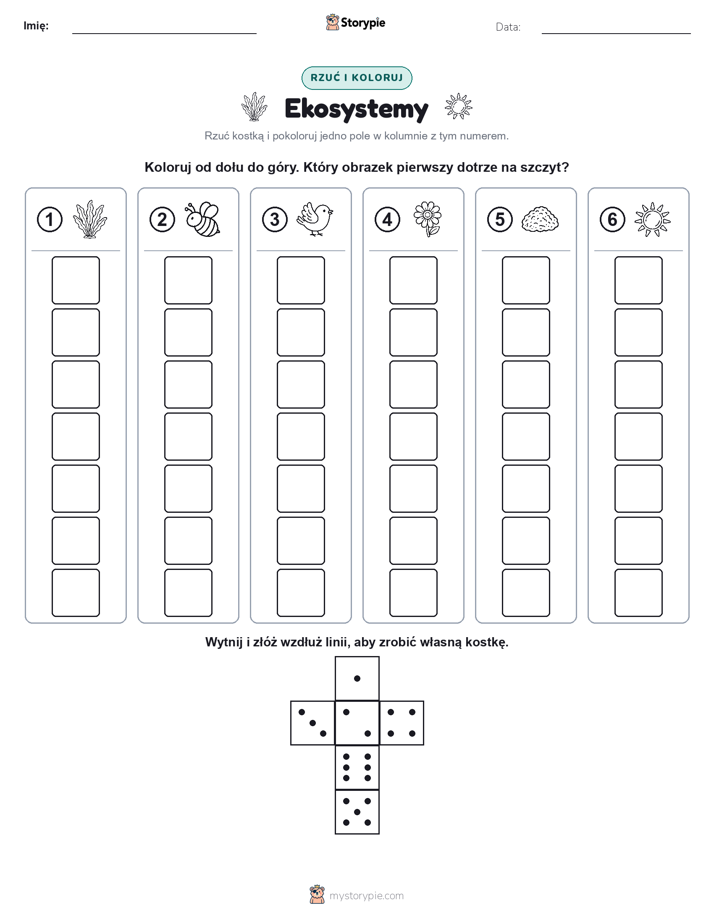 Imię: ____ Storypie Data: ____

RZUĆ I KOLORUJ

Ekosystemy

Rzuć kostką i pokoloruj jedno pole w kolumnie z tym numerem.

Koloruj od dołu do góry. Który obrazek pierwszy dotrze na szczyt?

1 2 3 4 5 6

Wytnij i złóż wzdłuż linii, aby zrobić własną kostkę.

mystorypie.com